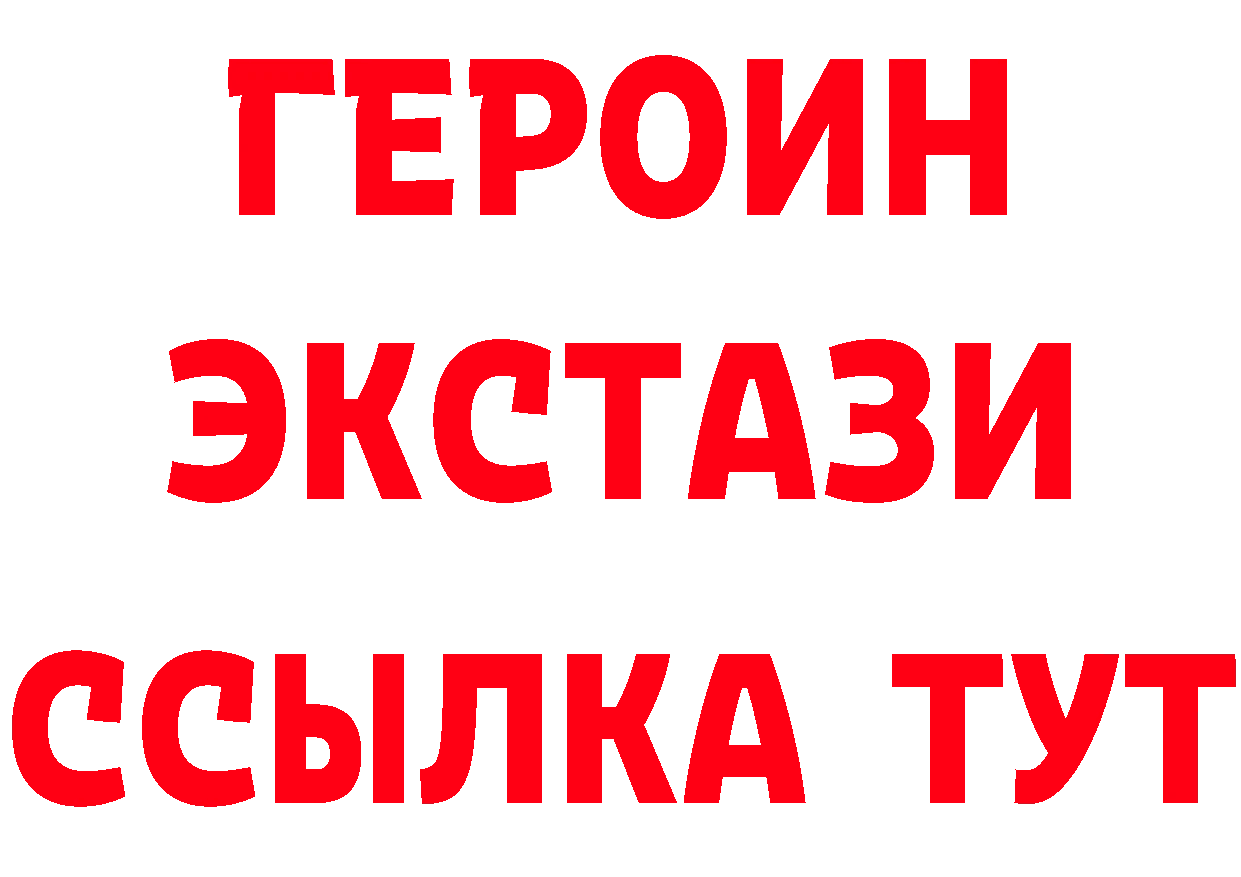 ГЕРОИН
ЭКСТАЗИ
ССЫЛКА ТУТ